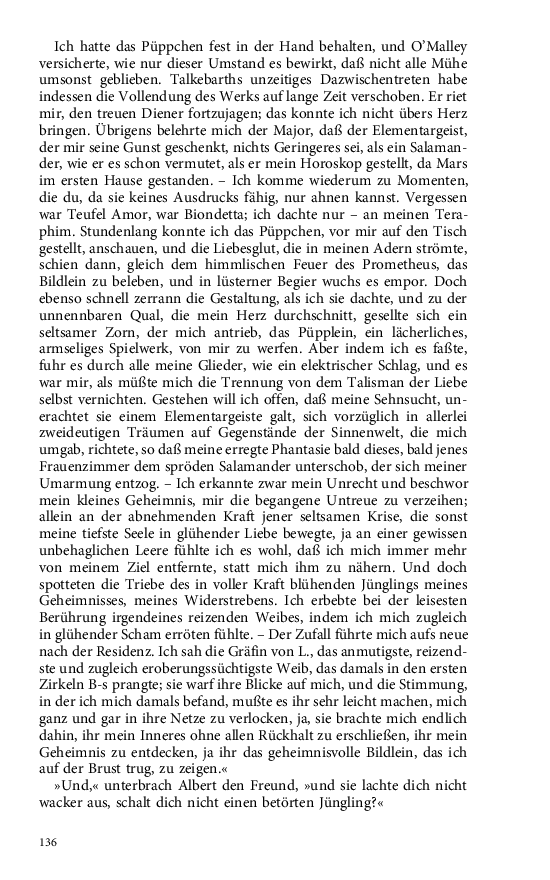 Ich hatte das Püppchen fest in der Hand behalten, und O'Malley versicherte, wie nur dieser Umstand es bewirkt, daß nicht alle Mühe umsonst geblieben. Talkebarths unzeitiges Dazwischentreten habe indessen die Vollendung des Werks auf lange Zeit verschoben. Er riet mir, den treuen Diener fortzujagen; das konnte ich nicht übers Herz bringen. Übrigens belehrte mich der Major, daß der Elementargeist, der mir seine Gunst geschenkt, nichts Geringeres sei, als ein Salamander, wie er es schon vermutet, als er mein Horoskop gestellt, da Mars im ersten Hause gestanden. – Ich komme wiederum zu Momenten, die du, da sie keines Ausdrucks fähig, nur ahnen kannst. Vergessen war Teufel Amor, war Biondetta; ich dachte nur – an meinen Teraphim. Stundenlang konnte ich das Püppchen, vor mir auf den Tisch gestellt, anschauen, und die Liebesglut, die in meinen Adern strömte, schien dann, gleich dem himmlischen Feuer des Prometheus, das Bildlein zu beleben, und in lüsterner Begier wuchs es empor. Doch ebenso schnell zerrann die Gestaltung, als ich sie dachte, und zu der unnennbaren Qual, die mein Herz durchschnitt, gesellte sich ein seltsamer Zorn, der mich antrieb, das Püpplein, ein lächerliches, armseliges Spielwerk, von mir zu werfen. Aber indem ich es faßte, fuhr es durch alle meine Glieder, wie ein elektrischer Schlag, und es war mir, als müßte mich die Trennung von dem Talisman der Liebe selbst vernichten. Gestehen will ich offen, daß meine Sehnsucht, unerachtet sie einem Elementargeiste galt, sich vorzüglich in allerlei zweideutigen Träumen auf Gegenstände der Sinnenwelt, die mich umgab, richtete, so daß meine erregte Phantasie bald dieses, bald jenes Frauenzimmer dem spröden Salamander unterschob, der sich meiner Umarmung entzog. – Ich erkannte zwar mein Unrecht und beschwor mein kleines Geheimnis, mir die begangene Untreue zu verzeihen; allein an der abnehmenden Kraft jener seltsamen Krise, die sonst meine tiefste Seele in glühender Liebe bewegte, ja an einer gewissen unbehaglichen Leere fühlte ich es wohl, daß ich mich immer mehr von meinem Ziel entfernte, statt mich ihm zu nähern. Und doch spotteten die Triebe des in voller Kraft blühenden Jünglings meines Geheimnisses, meines Widerstrebens. Ich erbebte bei der leisesten Berührung irgendeines reizenden Weibes, indem ich mich zugleich in glühender Scham erröten fühlte. – Der Zufall führte mich aufs neue nach der Residenz. Ich sah die Gräfin von L., das anmutigste, reizendste und zugleich eroberungssüchtigste Weib, das damals in den ersten Zirkeln B-s prangte; sie warf ihre Blicke auf mich, und die Stimmung, in der ich mich damals befand, mußte es ihr sehr leicht machen, mich ganz und gar in ihre Netze zu verlocken, ja, sie brachte mich endlich dahin, ihr mein Inneres ohne allen Rückhalt zu erschließen, ihr mein Geheimnis zu entdecken, ja ihr das geheimnisvolle Bildlein, das ich auf der Brust trug, zu zeigen.«

»Und,« unterbrach Albert den Freund, »und sie lachte dich nicht wacker aus, schalt dich nicht einen betörten Jüngling?«

136